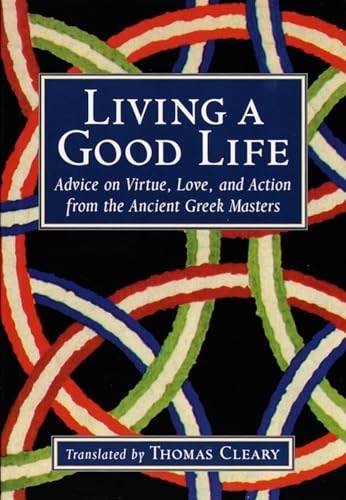 LIVING A GOOD LIFE

Advice on Virtue, Love, and Action from the Ancient Greek Masters

Translated by THOMAS CLEARY